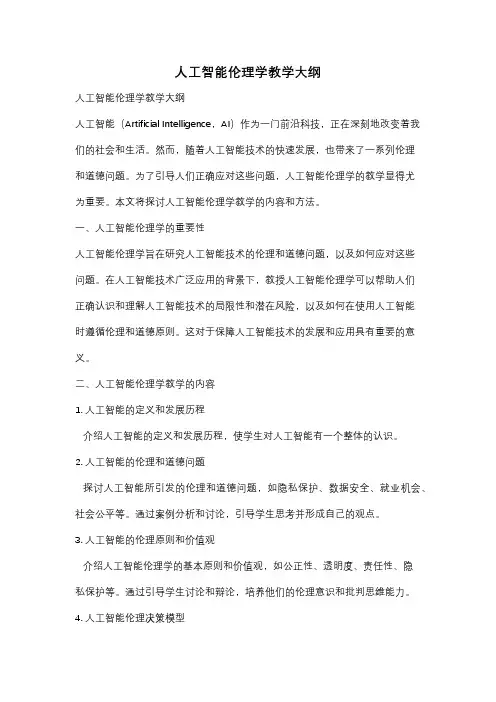 人工智能伦理学教学大纲

人工智能伦理学教学大纲

人工智能（Artificial Intelligence，AI）作为一门前沿科技，正在深刻地改变着我们的社会和生活。然而，随着人工智能技术的快速发展，也带来了一系列伦理和道德问题。为了引导人们正确应对这些问题，人工智能伦理学的教学显得尤为重要。本文将探讨人工智能伦理学教学的内容和方法。

一、人工智能伦理学的重要性

人工智能伦理学旨在研究人工智能技术的伦理和道德问题，以及如何应对这些问题。在人工智能技术广泛应用的背景下，教授人工智能伦理学可以帮助人们正确认识和理解人工智能技术的局限性和潜在风险，以及如何在使用人工智能时遵循伦理和道德原则。这对于保障人工智能技术的发展和应用具有重要的意义。

二、人工智能伦理学教学的内容

1. 人工智能的定义和发展历程

介绍人工智能的定义和发展历程，使学生对人工智能有一个整体的认识。

2. 人工智能的伦理和道德问题

探讨人工智能所引发的伦理和道德问题，如隐私保护、数据安全、就业机会、社会公平等。通过案例分析和讨论，引导学生思考并形成自己的观点。

3. 人工智能的伦理原则和价值观

介绍人工智能伦理学的基本原则和价值观，如公正性、透明度、责任性、隐私保护等。通过引导学生讨论和辩论，培养他们的伦理意识和批判思维能力。

4. 人工智能伦理决策模型